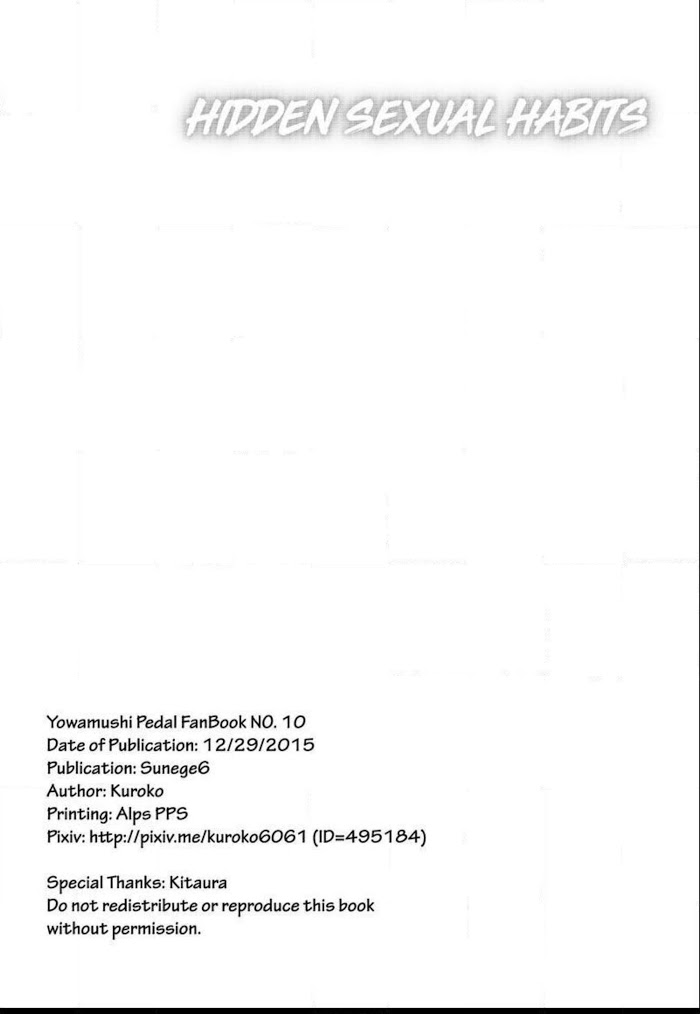 HIDDEN SEXUAL HABITS

Yowamushi Pedal FanBook NO. 10
Date of Publication: 12/29/2015
Publication: Sunege6
Author: Kuroko
Printing: Alps PPS
Pixiv: http://pixiv.me/kuroko6061 (ID=495184)

Special Thanks: Kitaura
Do not redistribute or reproduce this book without permission.